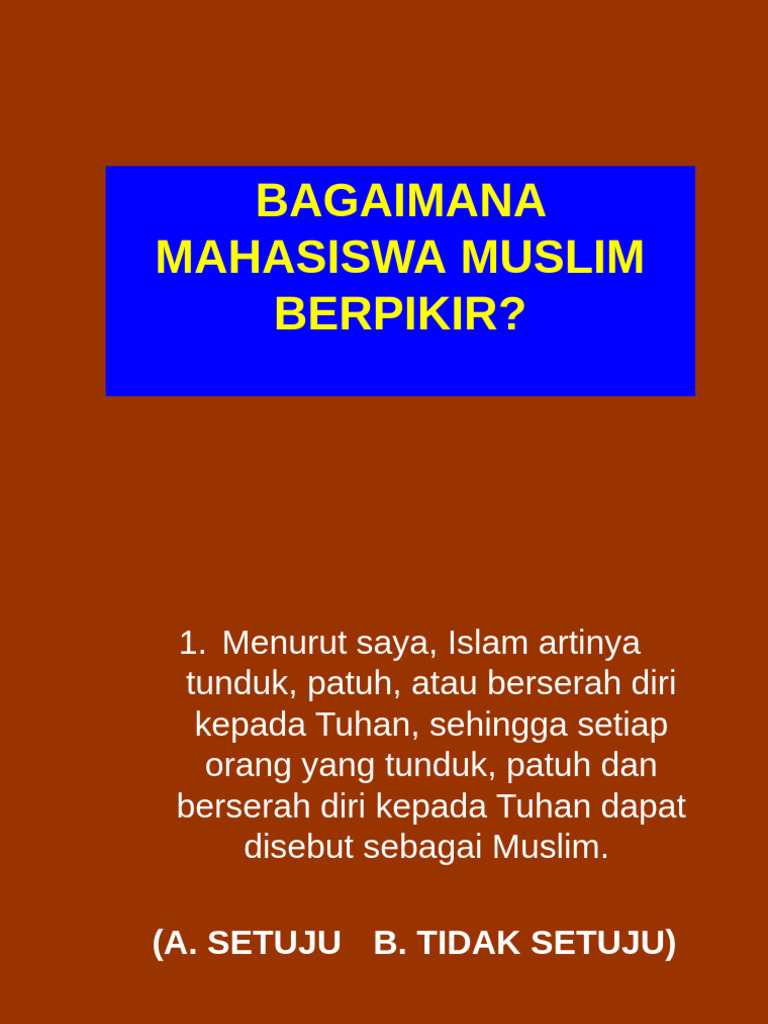 BAGAIMANA MAHASISWA MUSLIM BERPIKIR?

1. Menurut saya, Islam artinya tunduk, patuh, atau berserah diri kepada Tuhan, sehingga setiap orang yang tunduk, patuh dan berserah diri kepada Tuhan dapat disebut sebagai Muslim.

(A. SETUJU B. TIDAK SETUJU)